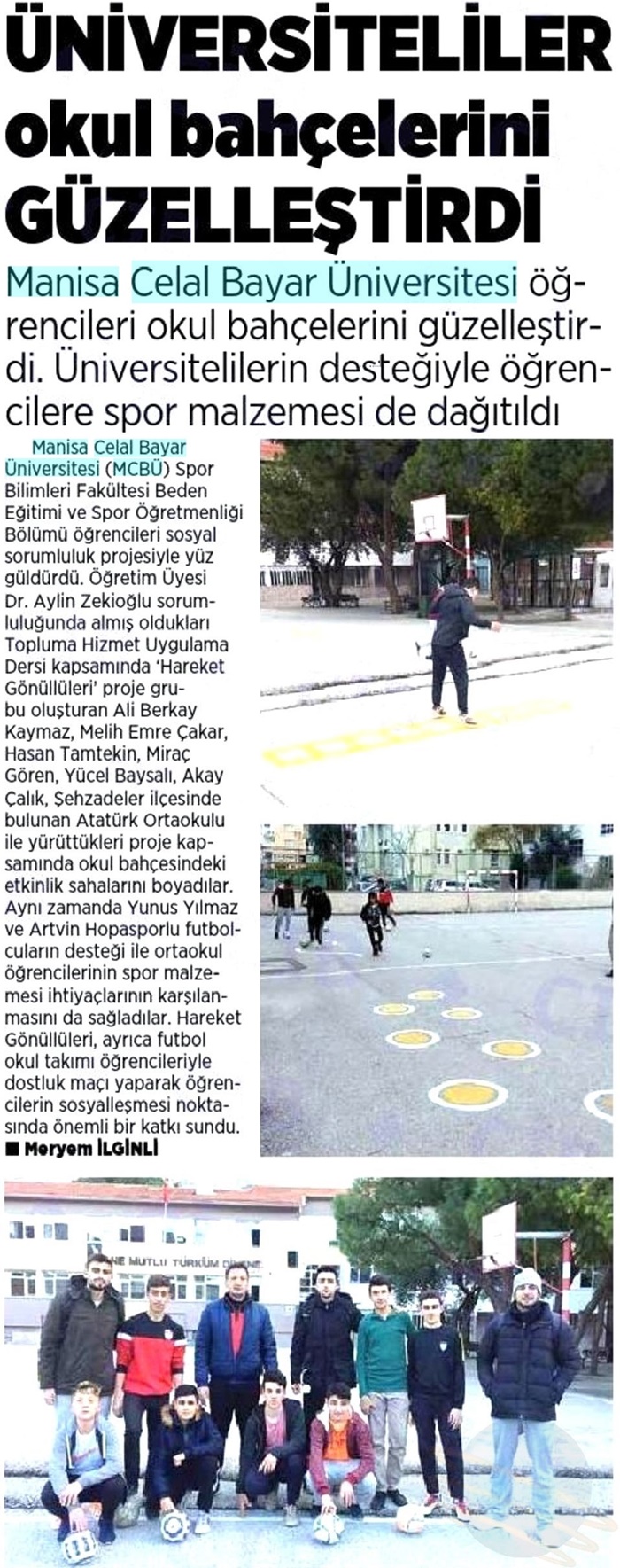 ÜNİVERSİTELİLER okul bahçelerini GÜZELLEŞTİRDİ

Manisa Celal Bayar Üniversitesi öğrencileri okul bahçelerini güzelleştirdi. Üniversitelilerin desteğiyle öğrencilere spor malzemesi de dağıtıldı

Manisa Celal Bayar Üniversitesi (MCBÜ) Spor Bilimleri Fakültesi Beden Eğitimi ve Spor Öğretmenliği Bölümü öğrencileri sosyal sorumluluk projesiyle yüz güldürdü. Öğretim Üyesi Dr. Aylin Zekioğlu sorumluluğunda almış oldukları Topluma Hizmet Uygulama Dersi kapsamında 'Hareket Gönüllüleri' proje grubu oluşturan Ali Berkay Kaymaz, Melih Emre Çakar, Hasan Tamtekin, Miraç Gören, Yücel Baysalı, Akay Çalık, Şehzadeler ilçesinde bulunan Atatürk Ortaokulu ile yürüttükleri proje kapsamında okul bahçesindeki etkinlik sahalarını boyadılar. Aynı zamanda Yunus Yılmaz ve Artvin Hopasporlu futbolcuların desteği ile ortaokul öğrencilerinin spor malzemesi ihtiyaçlarının karşılanmasını da sağladılar. Hareket Gönüllüleri, ayrıca futbol okul takımı öğrencileriyle dostluk maçı yaparak öğrencilerin sosyalleşmesi noktasında önemli bir katkı sundu.

■ Meryem İLGİNLİ

NE MUTLU TÜRKÜM DİYENE